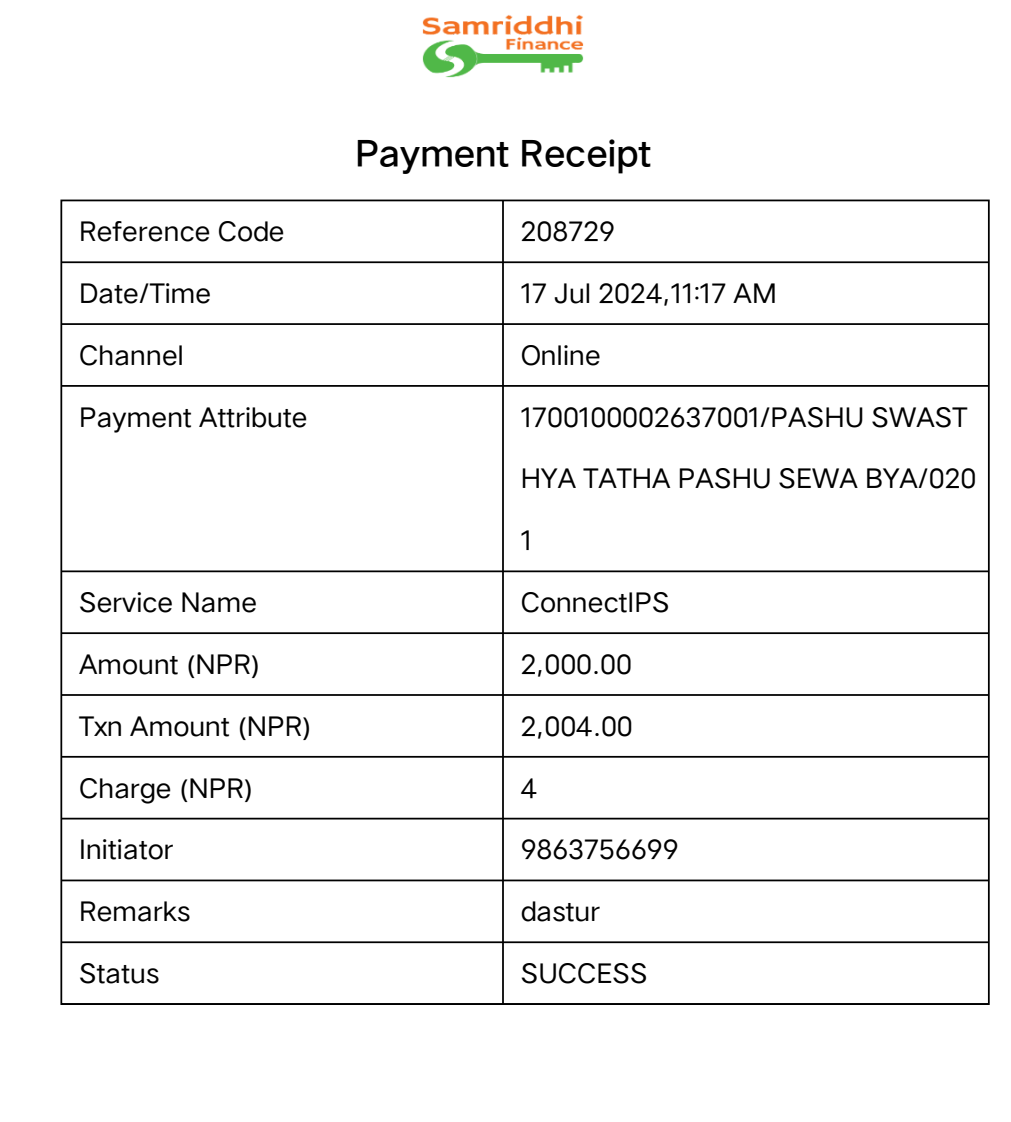 Samriddhi
Finance

Payment Receipt

| Reference Code | 208729 |
|---|---|
| Date/Time | 17 Jul 2024,11:17 AM |
| Channel | Online |
| Payment Attribute | 1700100002637001/PASHU SWASTHYA TATHA PASHU SEWA BYA/0201 |
| Service Name | ConnectIPS |
| Amount (NPR) | 2,000.00 |
| Txn Amount (NPR) | 2,004.00 |
| Charge (NPR) | 4 |
| Initiator | 9863756699 |
| Remarks | dastur |
| Status | SUCCESS |